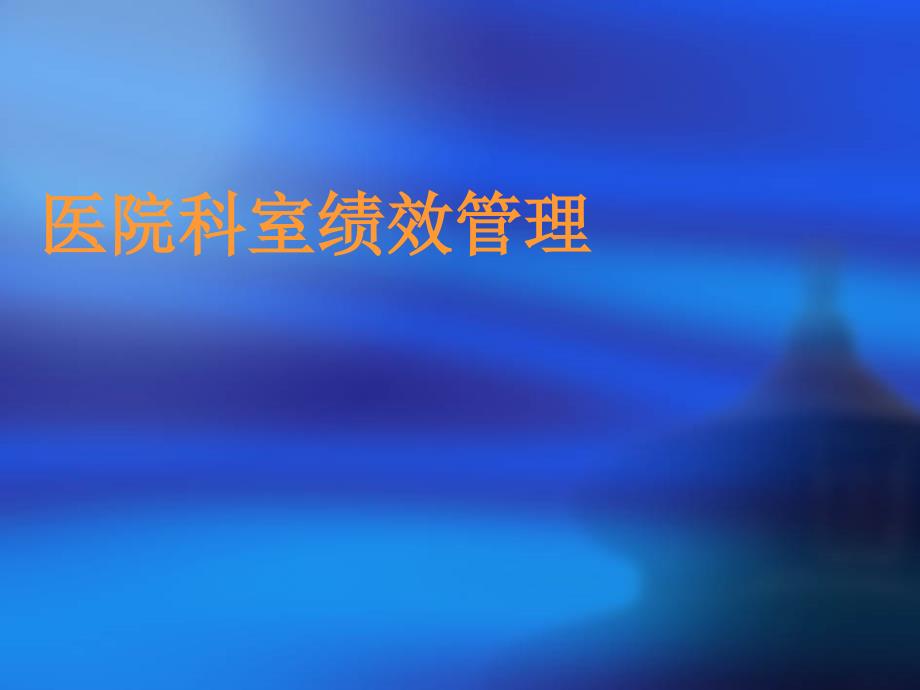 医院科室绩效管理